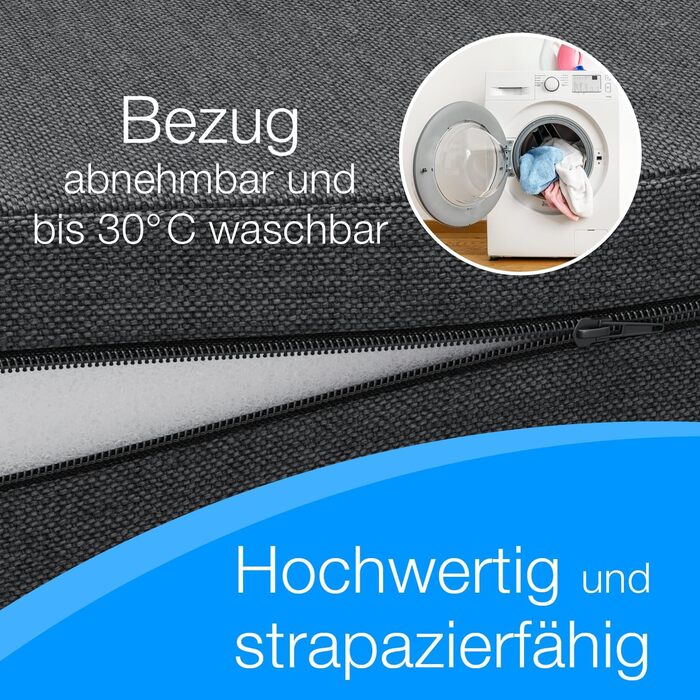 Bezug
abnehmbar und
bis 30°C waschbar

Hochwertig und
strapazierfähig